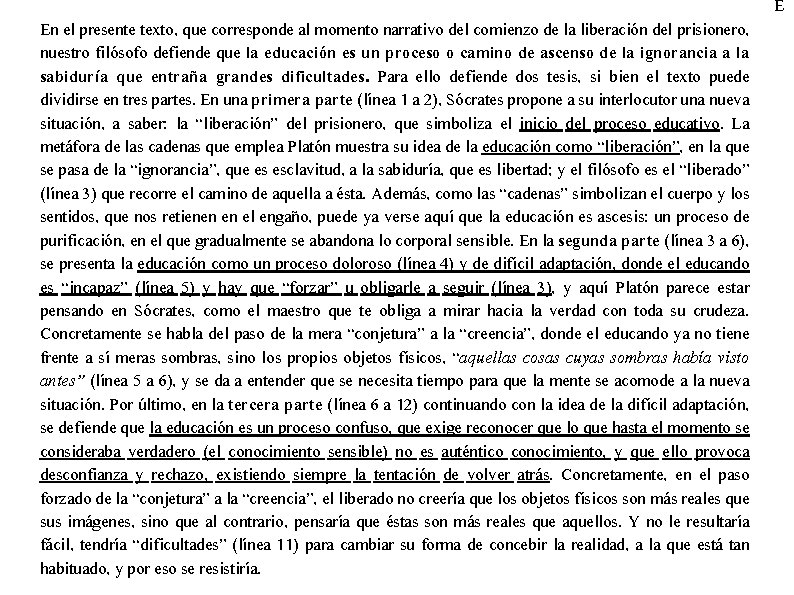 E

En el presente texto, que corresponde al momento narrativo del comienzo de la liberación del prisionero, nuestro filósofo defiende que la educación es un proceso o camino de ascenso de la ignorancia a la sabiduría que entraña grandes dificultades. Para ello defiende dos tesis, si bien el texto puede dividirse en tres partes. En una primera parte (línea 1 a 2), Sócrates propone a su interlocutor una nueva situación, a saber: la "liberación" del prisionero, que simboliza el inicio del proceso educativo. La metáfora de las cadenas que emplea Platón muestra su idea de la educación como "liberación", en la que se pasa de la "ignorancia", que es esclavitud, a la sabiduría, que es libertad; y el filósofo es el "liberado" (línea 3) que recorre el camino de aquella a ésta. Además, como las "cadenas" simbolizan el cuerpo y los sentidos, que nos retienen en el engaño, puede ya verse aquí que la educación es ascesis: un proceso de purificación, en el que gradualmente se abandona lo corporal sensible. En la segunda parte (línea 3 a 6), se presenta la educación como un proceso doloroso (línea 4) y de difícil adaptación, donde el educando es "incapaz" (línea 5) y hay que "forzar" u obligarle a seguir (línea 3), y aquí Platón parece estar pensando en Sócrates, como el maestro que te obliga a mirar hacia la verdad con toda su crudeza. Concretamente se habla del paso de la mera "conjetura" a la "creencia", donde el educando ya no tiene frente a sí meras sombras, sino los propios objetos físicos, "aquellas cosas cuyas sombras había visto antes" (línea 5 a 6), y se da a entender que se necesita tiempo para que la mente se acomode a la nueva situación. Por último, en la tercera parte (línea 6 a 12) continuando con la idea de la difícil adaptación, se defiende que la educación es un proceso confuso, que exige reconocer que lo que hasta el momento se consideraba verdadero (el conocimiento sensible) no es auténtico conocimiento, y que ello provoca desconfianza y rechazo, existiendo siempre la tentación de volver atrás. Concretamente, en el paso forzado de la "conjetura" a la "creencia", el liberado no creería que los objetos físicos son más reales que sus imágenes, sino que al contrario, pensaría que éstas son más reales que aquellos. Y no le resultaría fácil, tendría "dificultades" (línea 11) para cambiar su forma de concebir la realidad, a la que está tan habituado, y por eso se resistiría.